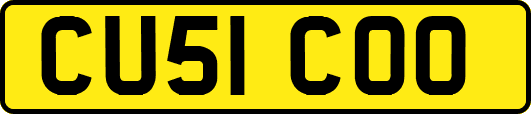 CU51 COO